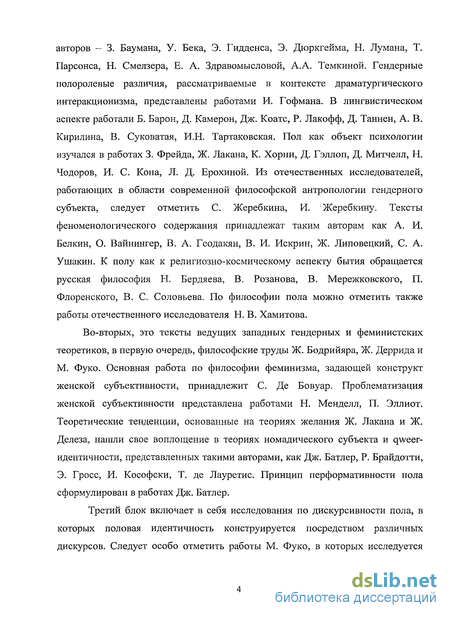 авторов – З. Баумана, У. Бека, Э. Гидденса, Э. Дюркгейма, Н. Лумана, Т. Парсонса, Н. Смелзера, Е. А. Здравомысловой, А.А. Темкиной. Гендерные полоролевые различия, рассматриваемые в контексте драматургического интеракционизма, представлены работами И. Гофмана. В лингвистическом аспекте работали Б. Барон, Д. Камерон, Дж. Коатс, Р. Лакофф, Д. Таннен, А. В. Кирилина, В. Суковатая, И.Н. Тартаковская. Пол как объект психологии изучался в работах З. Фрейда, Ж. Лакана, К. Хорни, Д. Гэллоп, Д. Митчелл, Н. Чодоров, И. С. Кона, Л. Д. Ерохиной. Из отечественных исследователей, работающих в области современной философской антропологии гендерного субъекта, следует отметить С. Жеребкина, И. Жеребкину. Тексты феноменологического содержания принадлежат таким авторам как А. И. Белкин, О. Вайнингер, В. А. Геодакян, В. И. Искрин, Ж. Липовецкий, С. А. Ушакин. К полу как к религиозно-космическому аспекту бытия обращается русская философия Н. Бердяева, В. Розанова, В. Мережковского, П. Флоренского, В. С. Соловьева. По философии пола можно отметить также работы отечественного исследователя Н. В. Хамитова.

Во-вторых, это тексты ведущих западных гендерных и феминистских теоретиков, в первую очередь, философские труды Ж. Бодрийяра, Ж. Деррида и М. Фуко. Основная работа по философии феминизма, задающей конструкт женской субъективности, принадлежит С. Де Бовуар. Проблематизация женской субъективности представлена работами Н. Менделл, П. Эллиот. Теоретические тенденции, основанные на теориях желания Ж. Лакана и Ж. Делеза, нашли свое воплощение в теориях номадического субъекта и qweer-идентичности, представленных такими авторами, как Дж. Батлер, Р. Брайдотти, Э. Гросс, И. Кософски, Т. де Лауретис. Принцип перформативности пола сформулирован в работах Дж. Батлер.

Третий блок включает в себя исследования по дискурсивности пола, в которых половая идентичность конструируется посредством различных дискурсов. Следует особо отметить работы М. Фуко, в которых исследуется

4

dsLib.net
библиотека диссертаций